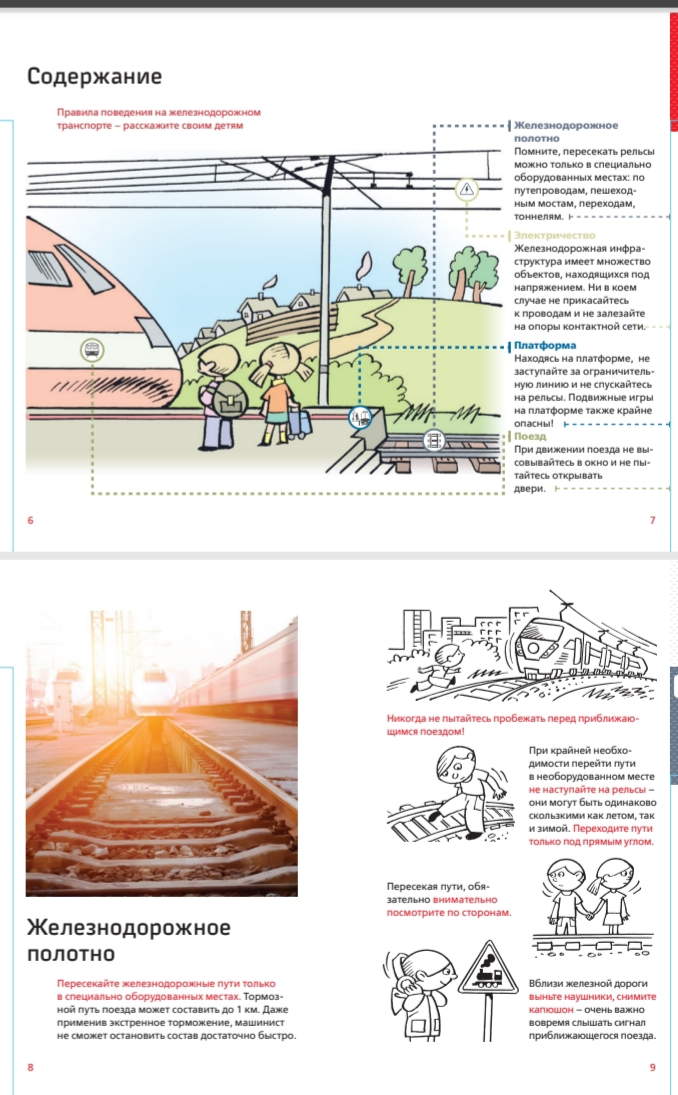 Содержание

Правила поведения на железнодорожном транспорте – расскажите своим детям

Железнодорожное полотно
Помните, пересекать рельсы можно только в специально оборудованных местах: по путепроводам, пешеходным мостам, переходам, тоннелям.

Электричество
Железнодорожная инфраструктура имеет множество объектов, находящихся под напряжением. Ни в коем случае не прикасайтесь к проводам и не залезайте на опоры контактной сети.

Платформа
Находясь на платформе, не заступайте за ограничительную линию и не спускайтесь на рельсы. Подвижные игры на платформе также крайне опасны!

Поезд
При движении поезда не высовывайтесь в окно и не пытайтесь открывать двери.

6

7

Железнодорожное полотно

Пересекайте железнодорожные пути только в специально оборудованных местах. Тормозной путь поезда может составить до 1 км. Даже применив экстренное торможение, машинист не сможет остановить состав достаточно быстро.

8

Никогда не пытайтесь пробежать перед приближающимся поездом!

При крайней необходимости перейти пути в необорудованном месте не наступайте на рельсы – они могут быть одинаково скользкими как летом, так и зимой. Переходите пути только под прямым углом.

Пересекая пути, обязательно внимательно посмотрите по сторонам.

Вблизи железной дороги выньте наушники, снимите капюшон – очень важно вовремя слышать сигнал приближающегося поезда.

9